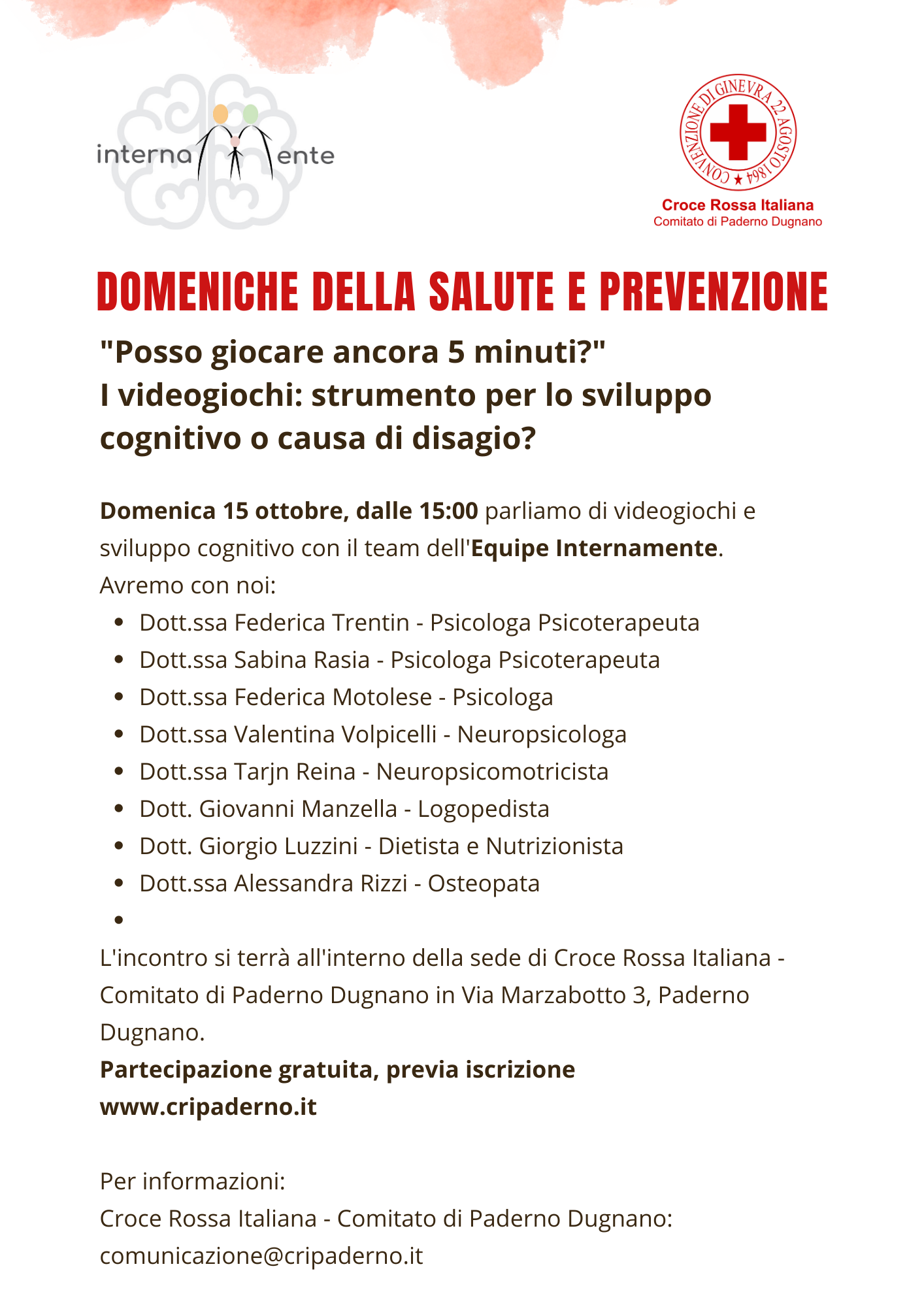 interna ente

CONVENZIONE DI GINEVRA 22 AGOSTO 1864

Croce Rossa Italiana
Comitato di Paderno Dugnano

DOMENICHE DELLA SALUTE E PREVENZIONE

"Posso giocare ancora 5 minuti?"
I videogiochi: strumento per lo sviluppo cognitivo o causa di disagio?

Domenica 15 ottobre, dalle 15:00 parliamo di videogiochi e sviluppo cognitivo con il team dell'Equipe Internamente.
Avremo con noi:

• Dott.ssa Federica Trentin - Psicologa Psicoterapeuta
• Dott.ssa Sabina Rasia - Psicologa Psicoterapeuta
• Dott.ssa Federica Motolese - Psicologa
• Dott.ssa Valentina Volpicelli - Neuropsicologa
• Dott.ssa Tarjn Reina - Neuropsicomotricista
• Dott. Giovanni Manzella - Logopedista
• Dott. Giorgio Luzzini - Dietista e Nutrizionista
• Dott.ssa Alessandra Rizzi - Osteopata
•

L'incontro si terrà all'interno della sede di Croce Rossa Italiana - Comitato di Paderno Dugnano in Via Marzabotto 3, Paderno Dugnano.
Partecipazione gratuita, previa iscrizione
www.cripaderno.it

Per informazioni:
Croce Rossa Italiana - Comitato di Paderno Dugnano:
comunicazione@cripaderno.it